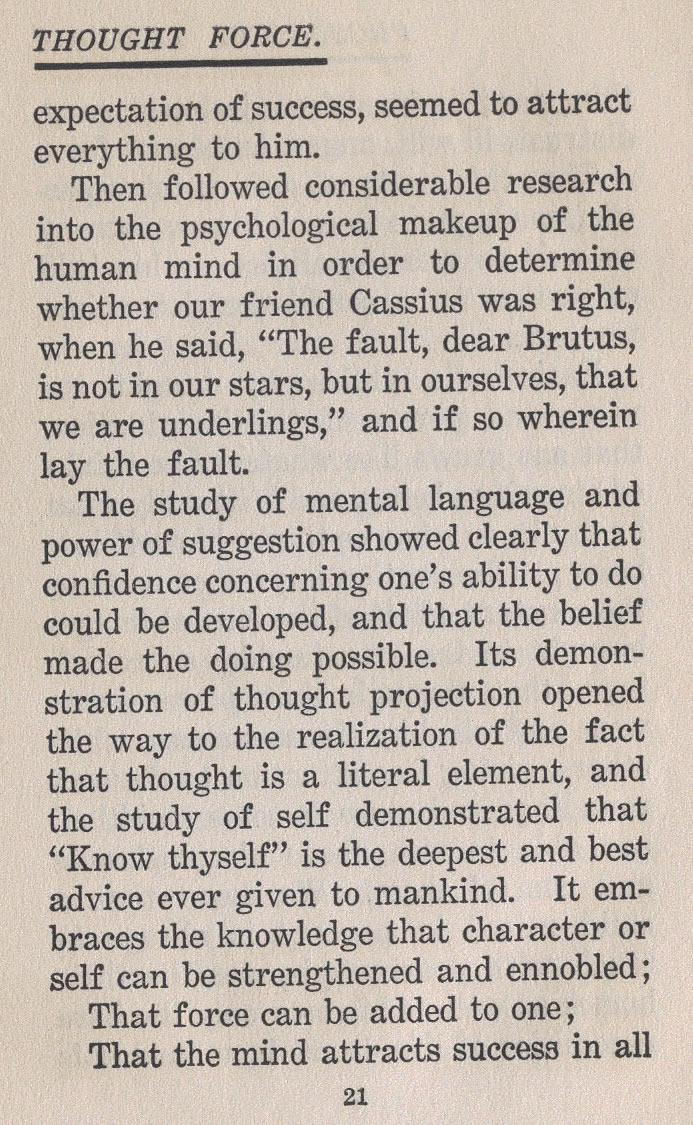 THOUGHT FORCE.

expectation of success, seemed to attract everything to him.

Then followed considerable research into the psychological makeup of the human mind in order to determine whether our friend Cassius was right, when he said, "The fault, dear Brutus, is not in our stars, but in ourselves, that we are underlings," and if so wherein lay the fault.

The study of mental language and power of suggestion showed clearly that confidence concerning one's ability to do could be developed, and that the belief made the doing possible. Its demonstration of thought projection opened the way to the realization of the fact that thought is a literal element, and the study of self demonstrated that "Know thyself" is the deepest and best advice ever given to mankind. It embraces the knowledge that character or self can be strengthened and ennobled;

That force can be added to one;

That the mind attracts success in all

21